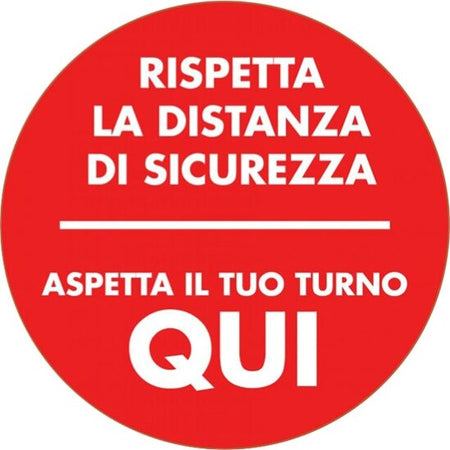 RISPETTA LA DISTANZA DI SICUREZZA

ASPETTA IL TUO TURNO
QUI